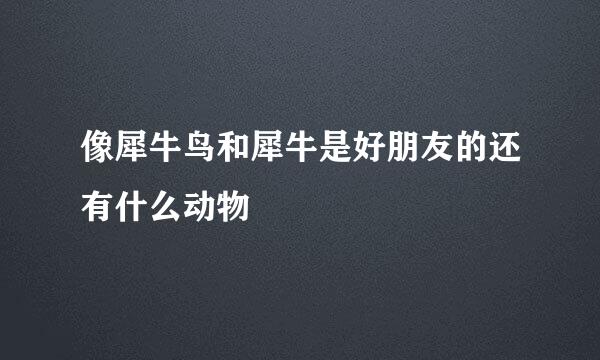 像犀牛鸟和犀牛是好朋友的还有什么动物